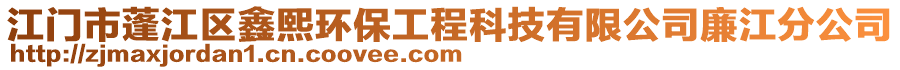 江门市蓬江区鑫熙环保工程科技有限公司廉江分公司
http://zjmaxjordan1.cn.coovee.com